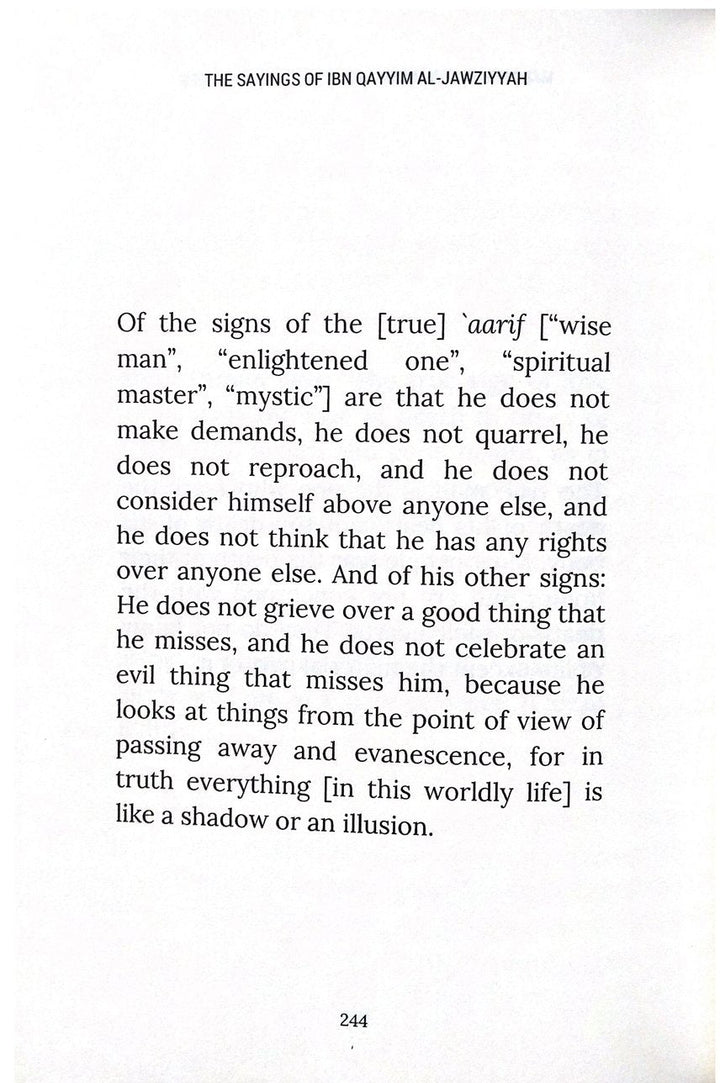 THE SAYINGS OF IBN QAYYIM AL-JAWZIYYAH

Of the signs of the [true] `aarif ["wise man", "enlightened one", "spiritual master", "mystic"] are that he does not make demands, he does not quarrel, he does not reproach, and he does not consider himself above anyone else, and he does not think that he has any rights over anyone else. And of his other signs: He does not grieve over a good thing that he misses, and he does not celebrate an evil thing that misses him, because he looks at things from the point of view of passing away and evanescence, for in truth everything [in this worldly life] is like a shadow or an illusion.

244